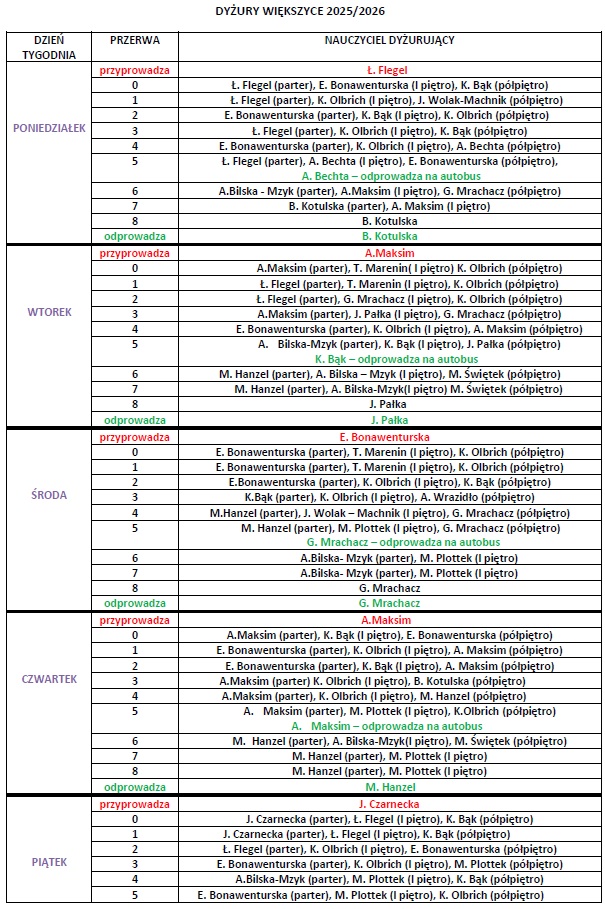 DYŻURY WIĘKSZYCE 2025/2026

| DZIEŃ TYGODNIA | PRZERWA | NAUCZYCIEL DYŻURUJĄCY |
|---|---|---|
| PONIEDZIAŁEK | przyprowadza | Ł. Flegel |
| | 0 | Ł. Flegel (parter), E. Bonawenturska (I piętro), K. Bąk (półpiętro) |
| | 1 | Ł. Flegel (parter), K. Olbrich (I piętro), J. Wolak-Machnik (półpiętro) |
| | 2 | E. Bonawenturska (parter), K. Bąk (I piętro), K. Olbrich (półpiętro) |
| | 3 | Ł. Flegel (parter), K. Olbrich (I piętro), K. Bąk (półpiętro) |
| | 4 | E. Bonawenturska (parter), K. Olbrich (I piętro), A. Bechta (półpiętro) |
| | 5 | Ł. Flegel (parter), A. Bechta (I piętro), E. Bonawenturska (półpiętro), A. Bechta – odprowadza na autobus |
| | 6 | A.Bilska - Mzyk (parter), A.Maksim (I piętro), G. Mrachacz (półpiętro) |
| | 7 | B. Kotulska (parter), A. Maksim (I piętro) |
| | 8 | B. Kotulska |
| | odprowadza | B. Kotulska |
| WTOREK | przyprowadza | A.Maksim |
| | 0 | A.Maksim (parter), T. Marenin( I piętro) K. Olbrich (półpiętro) |
| | 1 | Ł. Flegel (parter), T. Marenin (I piętro), K. Olbrich (półpiętro) |
| | 2 | Ł. Flegel (parter), G. Mrachacz (I piętro), K. Olbrich (półpiętro) |
| | 3 | A.Maksim (parter), J. Pałka (I piętro), G. Mrachacz (półpiętro) |
| | 4 | E. Bonawenturska (parter), K. Olbrich (I piętro), A. Maksim (półpiętro) |
| | 5 | A. Bilska-Mzyk (parter), K. Bąk (I piętro), J. Pałka (półpiętro) K. Bąk – odprowadza na autobus |
| | 6 | M. Hanzel (parter), A. Bilska – Mzyk (I piętro), M. Świętek (półpiętro) |
| | 7 | M. Hanzel (parter), A. Bilska-Mzyk(I piętro) M. Świętek (półpiętro) |
| | 8 | J. Pałka |
| | odprowadza | J. Pałka |
| ŚRODA | przyprowadza | E. Bonawenturska |
| | 0 | E. Bonawenturska (parter), T. Marenin (I piętro), K. Olbrich (półpiętro) |
| | 1 | E. Bonawenturska (parter), T. Marenin (I piętro), K. Olbrich (półpiętro) |
| | 2 | E.Bonawenturska (parter), K. Olbrich (I piętro), K. Bąk (półpiętro) |
| | 3 | K.Bąk (parter), K. Olbrich (I piętro), A. Wrazidło (półpiętro) |
| | 4 | M.Hanzel (parter), J. Wolak – Machnik (I piętro), G. Mrachacz (półpiętro) |
| | 5 | M. Hanzel (parter), M. Plottek (I piętro), G. Mrachacz (półpiętro) G. Mrachacz – odprowadza na autobus |
| | 6 | A.Bilska- Mzyk (parter), M. Plottek (I piętro) |
| | 7 | A.Bilska- Mzyk (parter), M. Plottek (I piętro) |
| | 8 | G. Mrachacz |
| | odprowadza | G. Mrachacz |
| CZWARTEK | przyprowadza | A.Maksim |
| | 0 | A.Maksim (parter), K. Bąk (I piętro), E. Bonawenturska (półpiętro) |
| | 1 | E. Bonawenturska (parter), K. Olbrich (I piętro), A. Maksim (półpiętro) |
| | 2 | E. Bonawenturska (parter), K. Bąk (I piętro), A. Maksim (półpiętro) |
| | 3 | A.Maksim (parter) K. Olbrich (I piętro), B. Kotulska (półpiętro) |
| | 4 | A.Maksim (parter), K. Olbrich (I piętro), M. Hanzel (półpiętro) |
| | 5 | A. Maksim (parter), M. Plottek (I piętro), K.Olbrich (półpiętro) A. Maksim – odprowadza na autobus |
| | 6 | M. Hanzel (parter), A. Bilska-Mzyk(I piętro), M. Świętek (półpiętro) |
| | 7 | M. Hanzel (parter), M. Plottek (I piętro) |
| | 8 | M. Hanzel (parter), M. Plottek (I piętro) |
| | odprowadza | M. Hanzel |
| PIĄTEK | przyprowadza | J. Czarnecka |
| | 0 | J. Czarnecka (parter), Ł. Flegel (I piętro), K. Bąk (półpiętro) |
| | 1 | J. Czarnecka (parter), Ł. Flegel (I piętro), K. Bąk (półpiętro) |
| | 2 | Ł. Flegel (parter), K. Olbrich (I piętro), E. Bonawenturska (półpiętro) |
| | 3 | E. Bonawenturska (parter), K. Olbrich (I piętro), M. Plottek (półpiętro) |
| | 4 | A.Bilska-Mzyk (parter), M. Plottek (I piętro), K. Bąk (półpiętro) |
| | 5 | E. Bonawenturska (parter), M. Plottek (I piętro), K. Olbrich (półpiętro) |